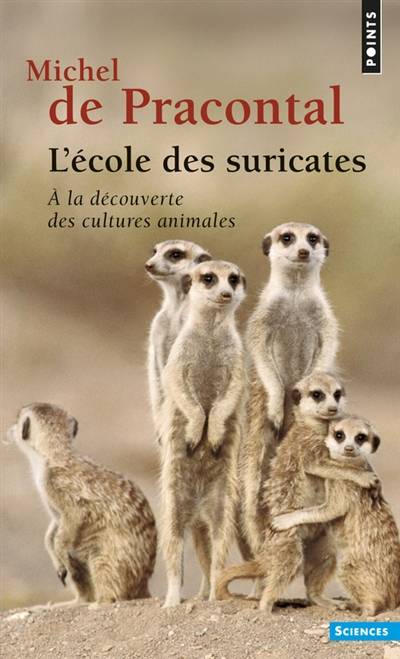 POINTS

Michel
de Pracontal

L'école des suricates

À la découverte
des cultures animales

SCIENCES